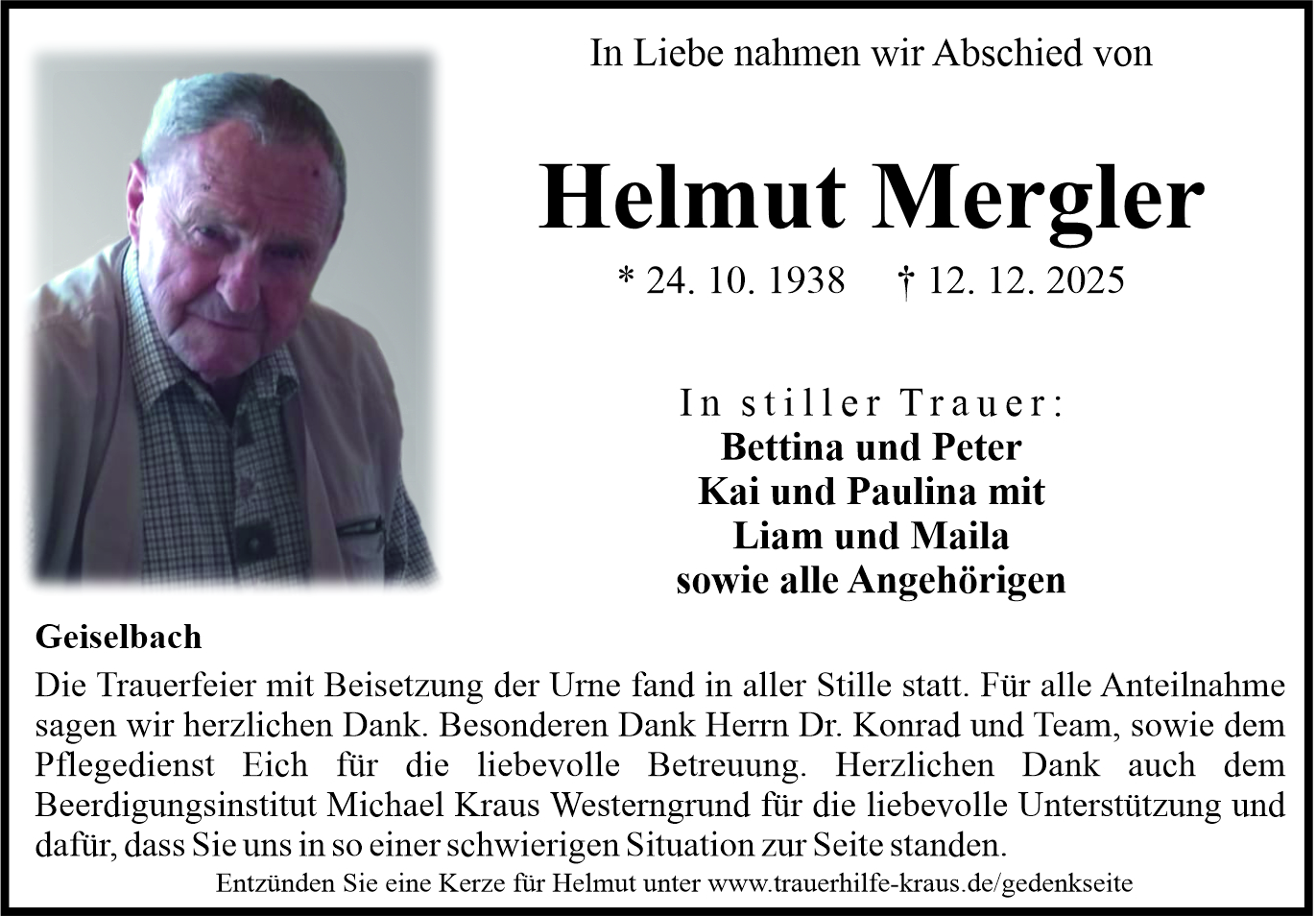 In Liebe nahmen wir Abschied von

Helmut Mergler

* 24. 10. 1938 † 12. 12. 2025

In stiller Trauer:
Bettina und Peter
Kai und Paulina mit
Liam und Maila
sowie alle Angehörigen

Geiselbach

Die Trauerfeier mit Beisetzung der Urne fand in aller Stille statt. Für alle Anteilnahme sagen wir herzlichen Dank. Besonderen Dank Herrn Dr. Konrad und Team, sowie dem Pflegedienst Eich für die liebevolle Betreuung. Herzlichen Dank auch dem Beerdigungsinstitut Michael Kraus Westerngrund für die liebevolle Unterstützung und dafür, dass Sie uns in so einer schwierigen Situation zur Seite standen.

Entzünden Sie eine Kerze für Helmut unter www.trauerhilfe-kraus.de/gedenkseite